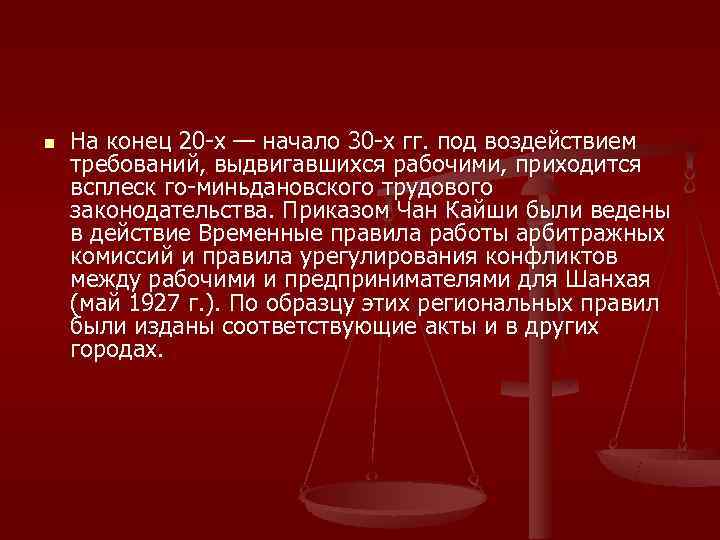 На конец 20-х — начало 30-х гг. под воздействием требований, выдвигавшихся рабочими, приходится всплеск го-миньдановского трудового законодательства. Приказом Чан Кайши были ведены в действие Временные правила работы арбитражных комиссий и правила урегулирования конфликтов между рабочими и предпринимателями для Шанхая (май 1927 г.). По образцу этих региональных правил были изданы соответствующие акты и в других городах.